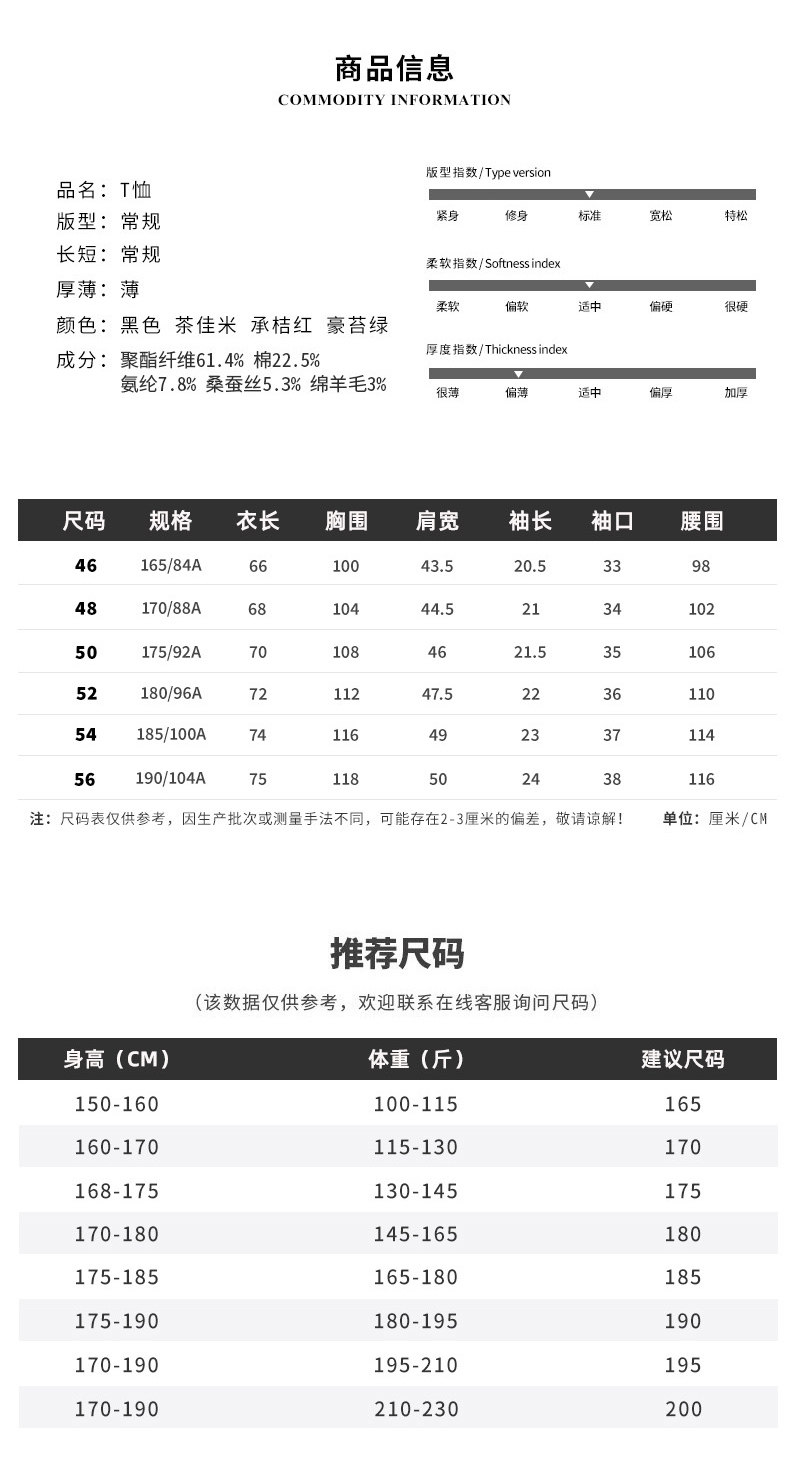 商品信息
COMMODITY INFORMATION

品名：T恤
版型：常规
长短：常规
厚薄：薄
颜色：黑色 茶佳米 承桔红 豪苔绿
成分：聚酯纤维61.4% 棉22.5%
氨纶7.8% 桑蚕丝5.3% 绵羊毛3%

版型指数/Type version
紧身 修身 标准 宽松 特松

柔软指数/Softness index
柔软 偏软 适中 偏硬 很硬

厚度指数/Thickness index
很薄 偏薄 适中 偏厚 加厚

| 尺码 | 规格 | 衣长 | 胸围 | 肩宽 | 袖长 | 袖口 | 腰围 |
|---|---|---|---|---|---|---|---|
| 46 | 165/84A | 66 | 100 | 43.5 | 20.5 | 33 | 98 |
| 48 | 170/88A | 68 | 104 | 44.5 | 21 | 34 | 102 |
| 50 | 175/92A | 70 | 108 | 46 | 21.5 | 35 | 106 |
| 52 | 180/96A | 72 | 112 | 47.5 | 22 | 36 | 110 |
| 54 | 185/100A | 74 | 116 | 49 | 23 | 37 | 114 |
| 56 | 190/104A | 75 | 118 | 50 | 24 | 38 | 116 |

注：尺码表仅供参考，因生产批次或测量手法不同，可能存在2-3厘米的偏差，敬请谅解！ 单位：厘米/CM

推荐尺码
（该数据仅供参考，欢迎联系在线客服询问尺码）

| 身高（CM） | 体重（斤） | 建议尺码 |
|---|---|---|
| 150-160 | 100-115 | 165 |
| 160-170 | 115-130 | 170 |
| 168-175 | 130-145 | 175 |
| 170-180 | 145-165 | 180 |
| 175-185 | 165-180 | 185 |
| 175-190 | 180-195 | 190 |
| 170-190 | 195-210 | 195 |
| 170-190 | 210-230 | 200 |